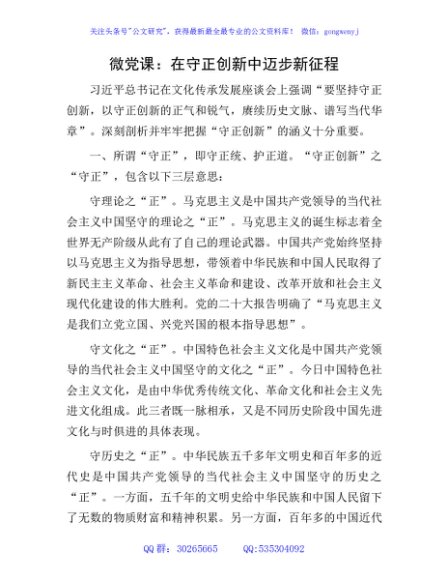 关注头条号"公文研究"，获得最新最全最专业的公文资料库！ 微信：gongwenyj

微党课：在守正创新中迈步新征程

习近平总书记在文化传承发展座谈会上强调“要坚持守正创新，以守正创新的正气和锐气，赓续历史文脉、谱写当代华章”。深刻剖析并牢牢把握“守正创新”的涵义十分重要。

一、所谓“守正”，即守正统、护正道。“守正创新”之“守正”，包含以下三层意思：

守理论之“正”。马克思主义是中国共产党领导的当代社会主义中国坚守的理论之“正”。马克思主义的诞生标志着全世界无产阶级从此有了自己的理论武器。中国共产党始终坚持以马克思主义为指导思想，带领着中华民族和中国人民取得了新民主主义革命、社会主义革命和建设、改革开放和社会主义现代化建设的伟大胜利。党的二十大报告明确了“马克思主义是我们立党立国、兴党兴国的根本指导思想”。

守文化之“正”。中国特色社会主义文化是中国共产党领导的当代社会主义中国坚守的文化之“正”。今日中国特色社会主义文化，是由中华优秀传统文化、革命文化和社会主义先进文化组成。此三者既一脉相承，又是不同历史阶段中国先进文化与时俱进的具体表现。

守历史之“正”。中华民族五千多年文明史和百年多的近代史是中国共产党领导的当代社会主义中国坚守的历史之“正”。一方面，五千年的文明史给中华民族和中国人民留下了无数的物质财富和精神积累。另一方面，百年多的中国近代

QQ 群：30265665　　QQ:535304092